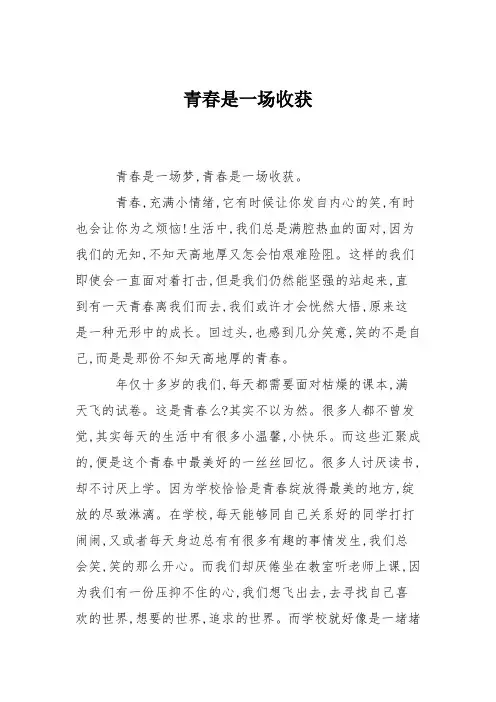 青春是一场收获

青春是一场梦，青春是一场收获。

青春，充满小情绪，它有时候让你发自内心的笑，有时也会让你为之烦恼！生活中，我们总是满腔热血的面对，因为我们的无知，不知天高地厚又怎会怕艰难险阻。这样的我们即使会一直面对着打击，但是我们仍然能坚强的站起来，直到有一天青春离我们而去，我们或许才会恍然大悟，原来这是一种无形中的成长。回过头，也感到几分笑意，笑的不是自己，而是是那份不知天高地厚的青春。

年仅十多岁的我们，每天都需要面对枯燥的课本，满天飞的试卷。这是青春么？其实不以为然。很多人都不曾发觉，其实每天的生活中有很多小温馨，小快乐。而这些汇聚成的，便是这个青春中最美好的一丝丝回忆。很多人讨厌读书，却不讨厌上学。因为学校恰恰是青春绽放得最美的地方，绽放的尽致淋漓。在学校，每天能够同自己关系好的同学打打闹闹，又或者每天身边总有有很多有趣的事情发生，我们总会笑，笑的那么开心。而我们却厌倦坐在教室听老师上课，因为我们有一份压抑不住的心，我们想飞出去，去寻找自己喜欢的世界，想要的世界，追求的世界。而学校就好像是一堵堵